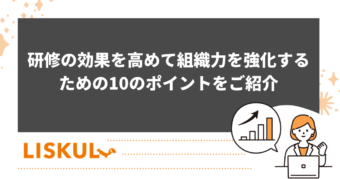 研修の効果を高めて組織力を強化するための10のポイントをご紹介

LISKUL